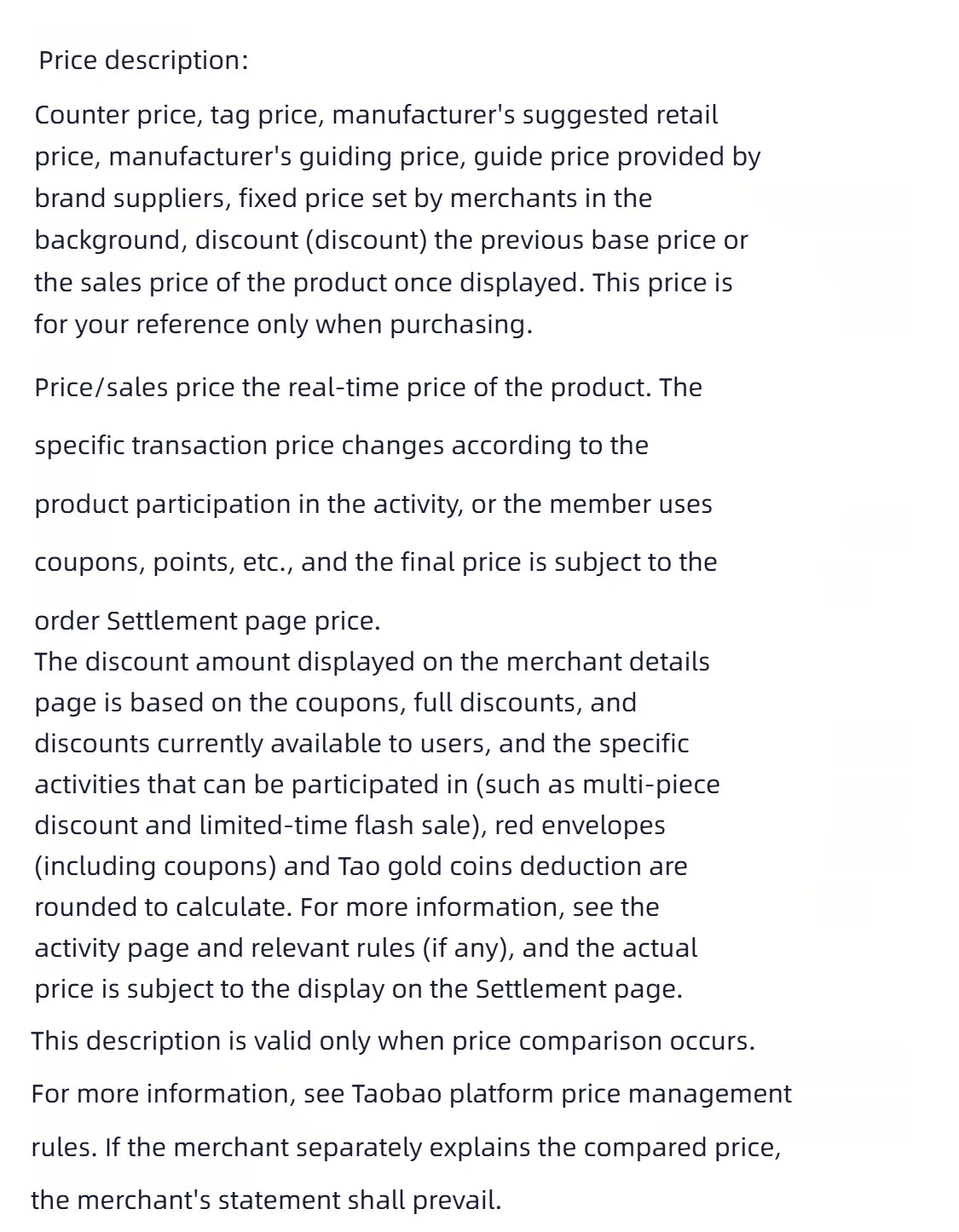 Price description:

Counter price, tag price, manufacturer's suggested retail price, manufacturer's guiding price, guide price provided by brand suppliers, fixed price set by merchants in the background, discount (discount) the previous base price or the sales price of the product once displayed. This price is for your reference only when purchasing.

Price/sales price the real-time price of the product. The specific transaction price changes according to the product participation in the activity, or the member uses coupons, points, etc., and the final price is subject to the order Settlement page price.

The discount amount displayed on the merchant details page is based on the coupons, full discounts, and discounts currently available to users, and the specific activities that can be participated in (such as multi-piece discount and limited-time flash sale), red envelopes (including coupons) and Tao gold coins deduction are rounded to calculate. For more information, see the activity page and relevant rules (if any), and the actual price is subject to the display on the Settlement page.

This description is valid only when price comparison occurs. For more information, see Taobao platform price management rules. If the merchant separately explains the compared price, the merchant's statement shall prevail.